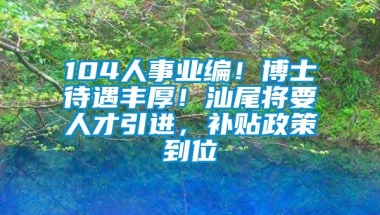 104人事业编！博士待遇丰厚！汕尾将要人才引进，补贴政策到位